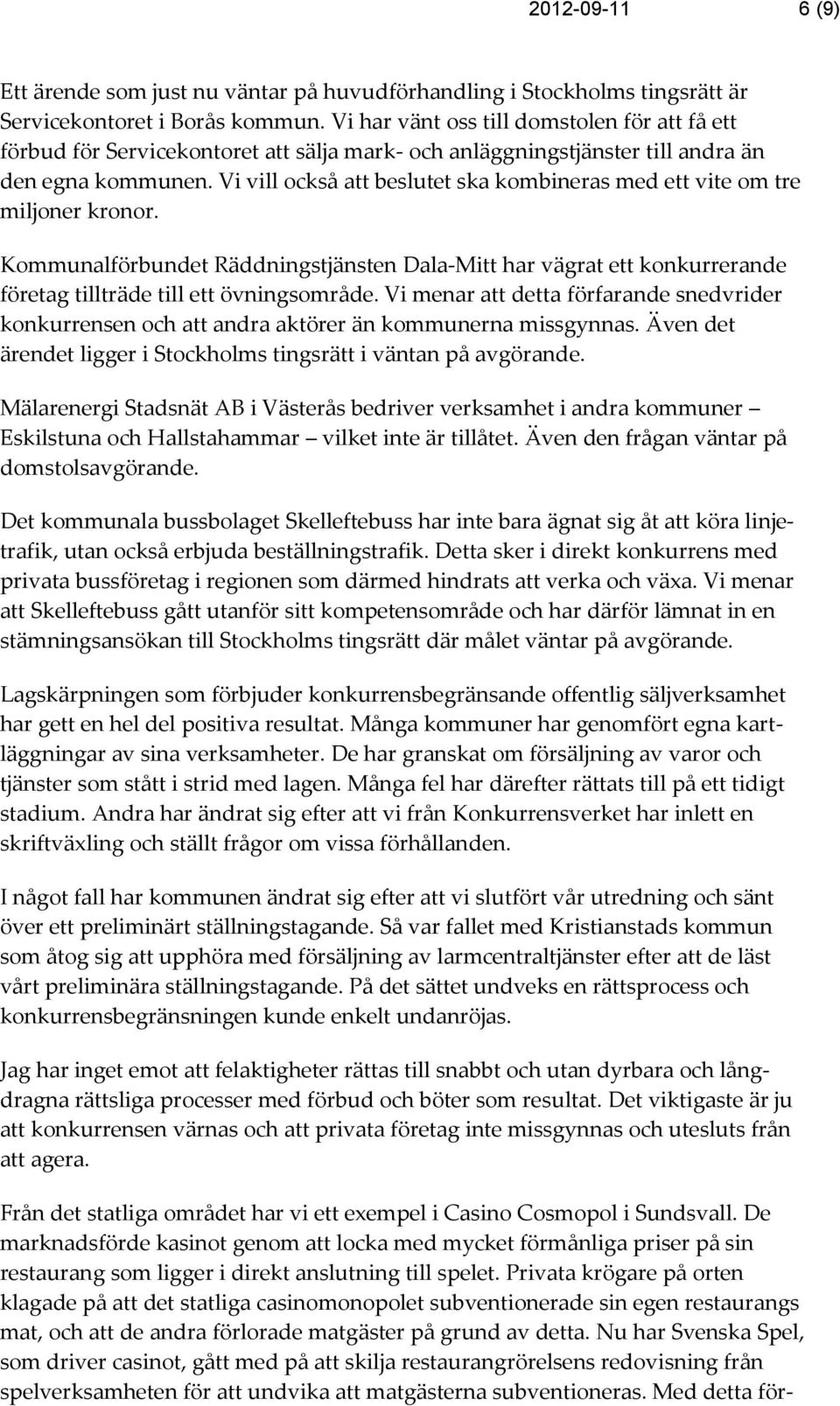 2012-09-11 6 (9)

Ett ärende som just nu väntar på huvudförhandling i Stockholms tingsrätt är Servicekontoret i Borås kommun. Vi har vänt oss till domstolen för att få ett förbud för Servicekontoret att sälja mark- och anläggningstjänster till andra än den egna kommunen. Vi vill också att beslutet ska kombineras med ett vite om tre miljoner kronor.

Kommunalförbundet Räddningstjänsten Dala-Mitt har vägrat ett konkurrerande företag tillträde till ett övningsområde. Vi menar att detta förfarande snedvrider konkurrensen och att andra aktörer än kommunerna missgynnas. Även det ärendet ligger i Stockholms tingsrätt i väntan på avgörande.

Mälarenergi Stadsnät AB i Västerås bedriver verksamhet i andra kommuner – Eskilstuna och Hallstahammar – vilket inte är tillåtet. Även den frågan väntar på domstolsavgörande.

Det kommunala bussbolaget Skelleftebuss har inte bara ägnat sig åt att köra linjetrafik, utan också erbjuda beställningstrafik. Detta sker i direkt konkurrens med privata bussföretag i regionen som därmed hindrats att verka och växa. Vi menar att Skelleftebuss gått utanför sitt kompetensområde och har därför lämnat in en stämningsansökan till Stockholms tingsrätt där målet väntar på avgörande.

Lagskärpningen som förbjuder konkurrensbegränsande offentlig säljverksamhet har gett en hel del positiva resultat. Många kommuner har genomfört egna kartläggningar av sina verksamheter. De har granskat om försäljning av varor och tjänster som stått i strid med lagen. Många fel har därefter rättats till på ett tidigt stadium. Andra har ändrat sig efter att vi från Konkurrensverket har inlett en skriftväxling och ställt frågor om vissa förhållanden.

I något fall har kommunen ändrat sig efter att vi slutfört vår utredning och sänt över ett preliminärt ställningstagande. Så var fallet med Kristianstads kommun som åtog sig att upphöra med försäljning av larmcentraltjänster efter att de läst vårt preliminära ställningstagande. På det sättet undveks en rättsprocess och konkurrensbegränsningen kunde enkelt undanröjas.

Jag har inget emot att felaktigheter rättas till snabbt och utan dyrbara och långdragna rättsliga processer med förbud och böter som resultat. Det viktigaste är ju att konkurrensen värnas och att privata företag inte missgynnas och utesluts från att agera.

Från det statliga området har vi ett exempel i Casino Cosmopol i Sundsvall. De marknadsförde kasinot genom att locka med mycket förmånliga priser på sin restaurang som ligger i direkt anslutning till spelet. Privata krögare på orten klagade på att det statliga casinomonopolet subventionerade sin egen restaurangs mat, och att de andra förlorade matgäster på grund av detta. Nu har Svenska Spel, som driver casinot, gått med på att skilja restaurangrörelsens redovisning från spelverksamheten för att undvika att matgästerna subventioneras. Med detta för-